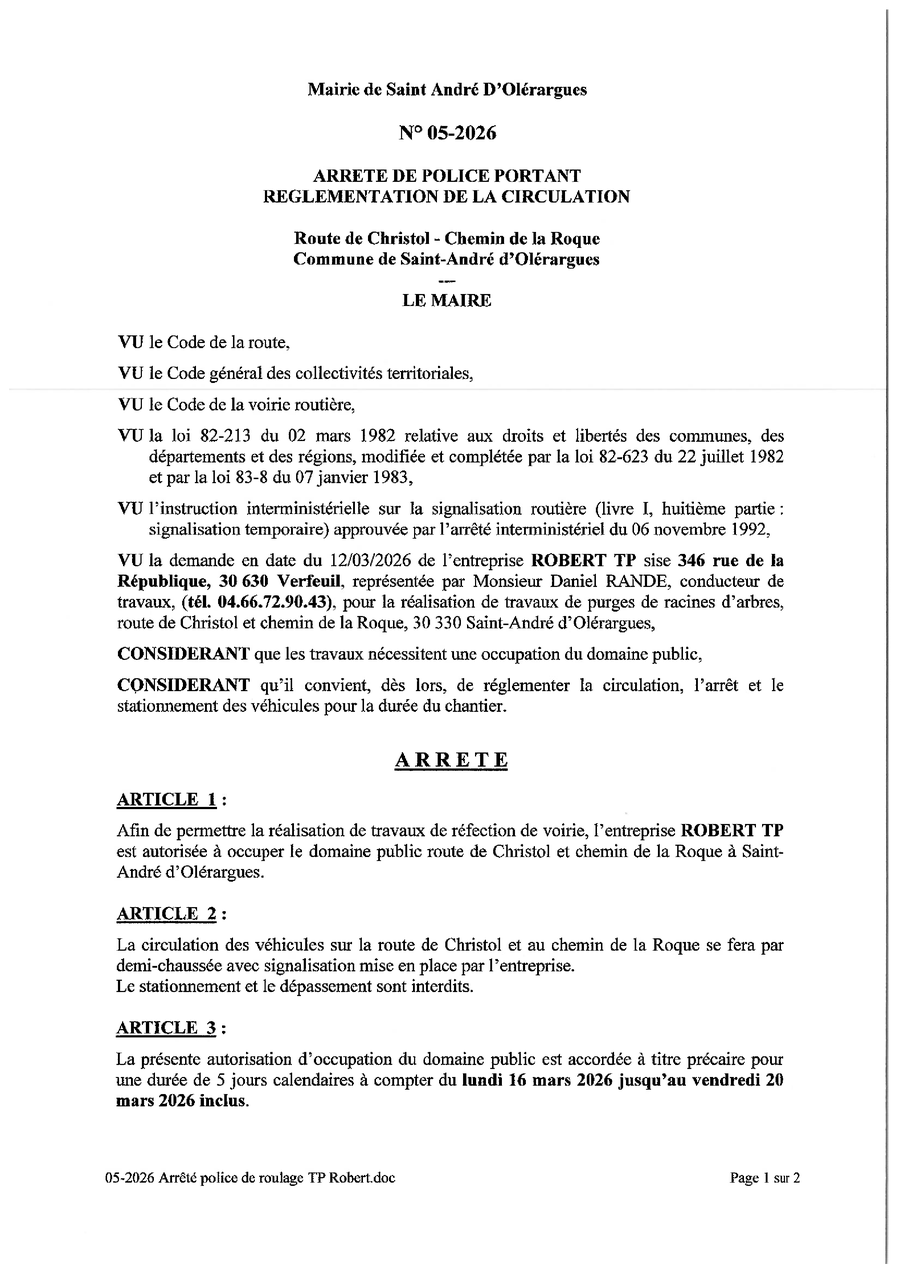 Mairie de Saint André D'Olérargues

N° 05-2026

ARRETE DE POLICE PORTANT
REGLEMENTATION DE LA CIRCULATION

Route de Christol - Chemin de la Roque
Commune de Saint-André d'Olérargues
---
LE MAIRE

VU le Code de la route,

VU le Code général des collectivités territoriales,

VU le Code de la voirie routière,

VU la loi 82-213 du 02 mars 1982 relative aux droits et libertés des communes, des départements et des régions, modifiée et complétée par la loi 82-623 du 22 juillet 1982 et par la loi 83-8 du 07 janvier 1983,

VU l'instruction interministérielle sur la signalisation routière (livre I, huitième partie : signalisation temporaire) approuvée par l'arrêté interministériel du 06 novembre 1992,

VU la demande en date du 12/03/2026 de l'entreprise ROBERT TP sise 346 rue de la République, 30 630 Verfeuil, représentée par Monsieur Daniel RANDE, conducteur de travaux, (tél. 04.66.72.90.43), pour la réalisation de travaux de purges de racines d'arbres, route de Christol et chemin de la Roque, 30 330 Saint-André d'Olérargues,

CONSIDERANT que les travaux nécessitent une occupation du domaine public,

CONSIDERANT qu'il convient, dès lors, de réglementer la circulation, l'arrêt et le stationnement des véhicules pour la durée du chantier.

ARRETE

ARTICLE 1 :

Afin de permettre la réalisation de travaux de réfection de voirie, l'entreprise ROBERT TP est autorisée à occuper le domaine public route de Christol et chemin de la Roque à Saint-André d'Olérargues.

ARTICLE 2 :

La circulation des véhicules sur la route de Christol et au chemin de la Roque se fera par demi-chaussée avec signalisation mise en place par l'entreprise.
Le stationnement et le dépassement sont interdits.

ARTICLE 3 :

La présente autorisation d'occupation du domaine public est accordée à titre précaire pour une durée de 5 jours calendaires à compter du lundi 16 mars 2026 jusqu'au vendredi 20 mars 2026 inclus.

05-2026 Arrêté police de roulage TP Robert.doc

Page 1 sur 2